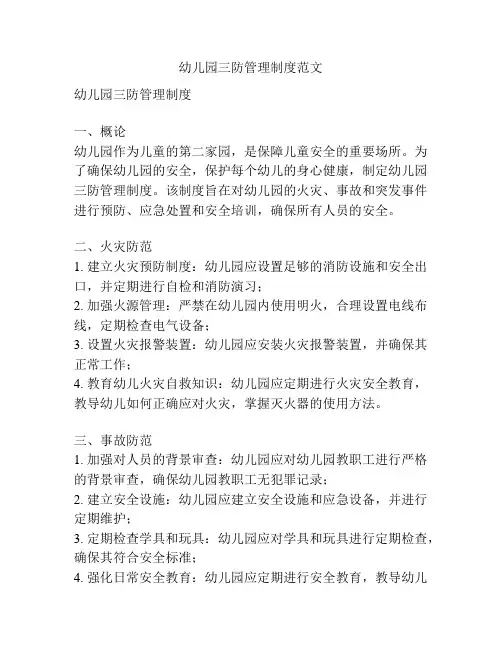 幼儿园三防管理制度范文

幼儿园三防管理制度

一、概论
幼儿园作为儿童的第二家园，是保障儿童安全的重要场所。为了确保幼儿园的安全，保护每个幼儿的身心健康，制定幼儿园三防管理制度。该制度旨在对幼儿园的火灾、事故和突发事件进行预防、应急处置和安全培训，确保所有人员的安全。

二、火灾防范
1. 建立火灾预防制度：幼儿园应设置足够的消防设施和安全出口，并定期进行自检和消防演习；
2. 加强火源管理：严禁在幼儿园内使用明火，合理设置电线布线，定期检查电气设备；
3. 设置火灾报警装置：幼儿园应安装火灾报警装置，并确保其正常工作；
4. 教育幼儿火灾自救知识：幼儿园应定期进行火灾安全教育，教导幼儿如何正确应对火灾，掌握灭火器的使用方法。

三、事故防范
1. 加强对人员的背景审查：幼儿园应对幼儿园教职工进行严格的背景审查，确保幼儿园教职工无犯罪记录；
2. 建立安全设施：幼儿园应建立安全设施和应急设备，并进行定期维护；
3. 定期检查学具和玩具：幼儿园应对学具和玩具进行定期检查，确保其符合安全标准；
4. 强化日常安全教育：幼儿园应定期进行安全教育，教导幼儿